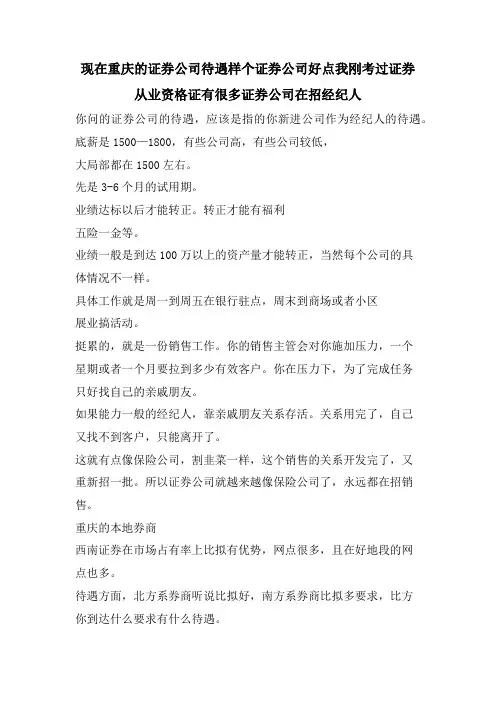 现在重庆的证券公司待遇样个证券公司好点我刚考过证券从业资格证有很多证券公司在招经纪人

你问的证券公司的待遇，应该是指的你新进公司作为经纪人的待遇。

底薪是 1500—1800，有些公司高，有些公司较低，

大局部都在 1500 左右。

先是 3-6 个月的试用期。

业绩达标以后才能转正。转正才能有福利

五险一金等。

业绩一般是到达 100 万以上的资产量才能转正，当然每个公司的具体情况不一样。

具体工作就是周一到周五在银行驻点，周末到商场或者小区

展业搞活动。

挺累的，就是一份销售工作。你的销售主管会对你施加压力，一个星期或者一个月要拉到多少有效客户。你在压力下，为了完成任务只好找自己的亲戚朋友。

如果能力一般的经纪人，靠亲戚朋友关系存活。关系用完了，自己又找不到客户，只能离开了。

这就有点像保险公司，割韭菜一样，这个销售的关系开发完了，又重新招一批。所以证券公司就越来越像保险公司了，永远都在招销售。

重庆的本地券商

西南证券在市场占有率上比拟有优势，网点很多，且在好地段的网点也多。

待遇方面，北方系券商听说比拟好，南方系券商比拟多要求，比方你到达什么要求有什么待遇。